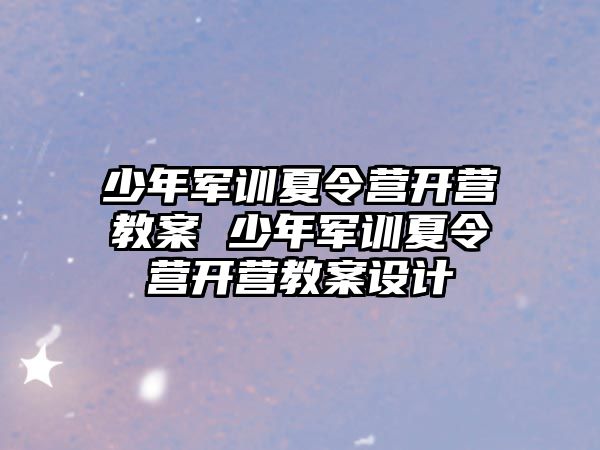 少年军训夏令营开营教案 少年军训夏令营开营教案设计